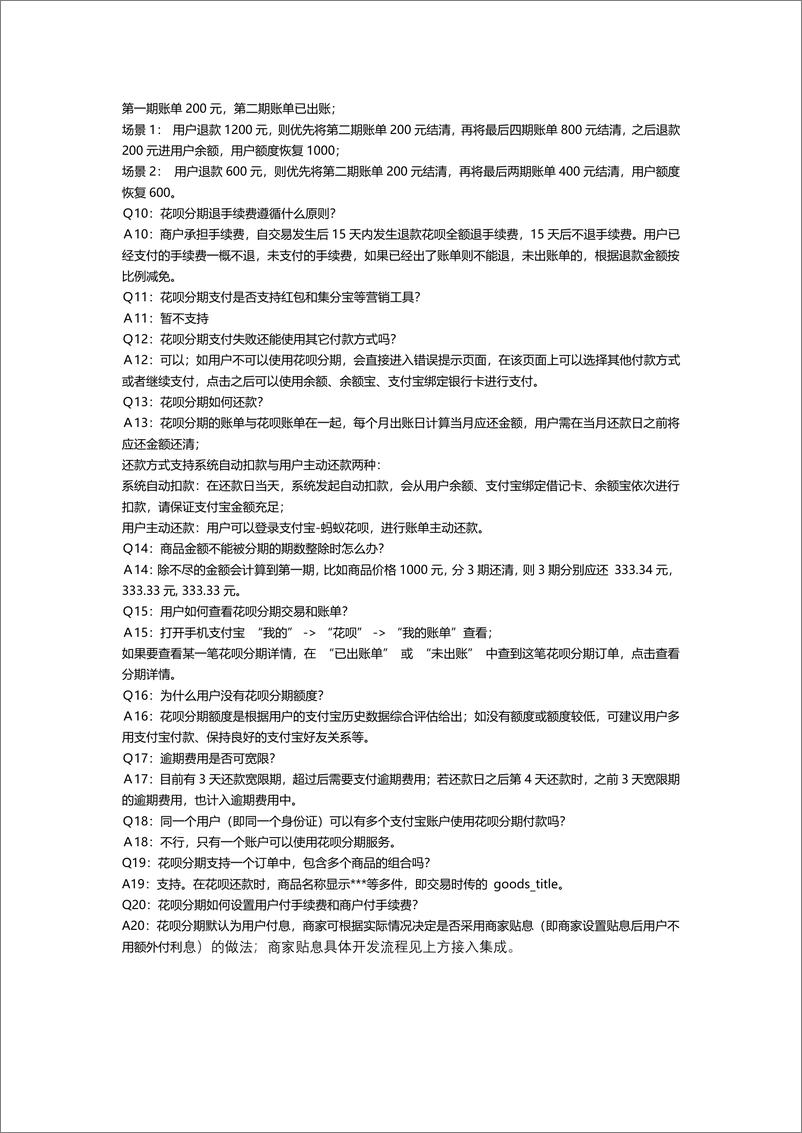 第一期账单 200 元，第二期账单已出账；
场景 1： 用户退款 1200 元，则优先将第二期账单 200 元结清，再将最后四期账单 800 元结清，之后退款 200 元进用户余额，用户额度恢复 1000；
场景 2： 用户退款 600 元，则优先将第二期账单 200 元结清，再将最后两期账单 400 元结清，用户额度恢复 600。
Q10：花呗分期退手续费遵循什么原则？
A10：商户承担手续费，自交易发生后 15 天内发生退款花呗全额退手续费，15 天后不退手续费。用户已经支付的手续费一概不退，未支付的手续费，如果已经出了账单则不能退，未出账单的，根据退款金额按比例减免。
Q11：花呗分期支付是否支持红包和集分宝等营销工具？
A11：暂不支持
Q12：花呗分期支付失败还能使用其它付款方式吗？
A12：可以；如用户不可以使用花呗分期，会直接进入错误提示页面，在该页面上可以选择其他付款方式或者继续支付，点击之后可以使用余额、余额宝、支付宝绑定银行卡进行支付。
Q13：花呗分期如何还款？
A13：花呗分期的账单与花呗账单在一起，每个月出账日计算当月应还金额，用户需在当月还款日之前将应还金额还清；
还款方式支持系统自动扣款与用户主动还款两种：
系统自动扣款：在还款日当天，系统发起自动扣款，会从用户余额、支付宝绑定借记卡、余额宝依次进行扣款，请保证支付宝金额充足；
用户主动还款：用户可以登录支付宝-蚂蚁花呗，进行账单主动还款。
Q14：商品金额不能被分期的期数整除时怎么办？
A14：除不尽的金额会计算到第一期，比如商品价格 1000 元，分 3 期还清，则 3 期分别应还 333.34 元，333.33 元，333.33 元。
Q15：用户如何查看花呗分期交易和账单？
A15：打开手机支付宝 “我的” -> “花呗” -> “我的账单”查看；
如果要查看某一笔花呗分期详情，在 “已出账单” 或 “未出账” 中查到这笔花呗分期订单，点击查看分期详情。
Q16：为什么用户没有花呗分期额度？
A16：花呗分期额度是根据用户的支付宝历史数据综合评估给出；如没有额度或额度较低，可建议用户多用支付宝付款、保持良好的支付宝好友关系等。
Q17：逾期费用是否可宽限？
A17：目前有 3 天还款宽限期，超过后需要支付逾期费用；若还款日之后第 4 天还款时，之前 3 天宽限期的逾期费用，也计入逾期费用中。
Q18：同一个用户（即同一个身份证）可以有多个支付宝账户使用花呗分期付款吗？
A18：不行，只有一个账户可以使用花呗分期服务。
Q19：花呗分期支持一个订单中，包含多个商品的组合吗？
A19：支持。在花呗还款时，商品名称显示***等多件，即交易时传的 goods_title。
Q20：花呗分期如何设置用户付手续费和商户付手续费？
A20：花呗分期默认为用户付息，商家可根据实际情况决定是否采用商家贴息（即商家设置贴息后用户不用额外付利息）的做法；商家贴息具体开发流程见上方接入集成。